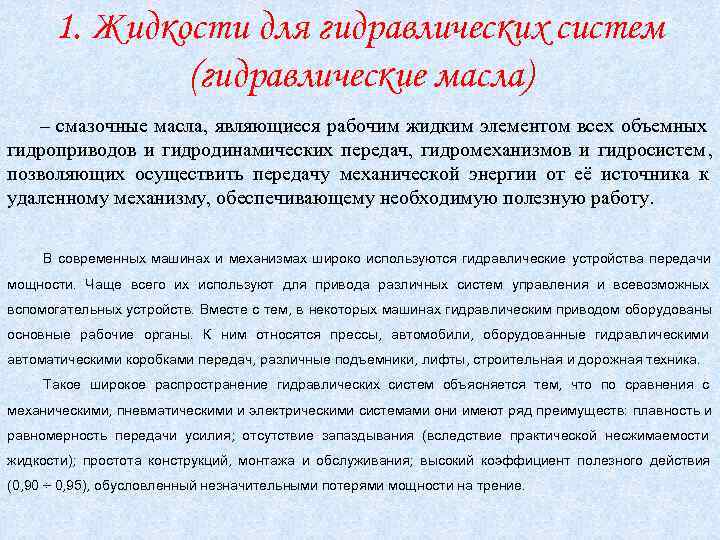 1. Жидкости для гидравлических систем (гидравлические масла)

– смазочные масла, являющиеся рабочим жидким элементом всех объемных гидроприводов и гидродинамических передач, гидромеханизмов и гидросистем, позволяющих осуществить передачу механической энергии от её источника к удаленному механизму, обеспечивающему необходимую полезную работу.

В современных машинах и механизмах широко используются гидравлические устройства передачи мощности. Чаще всего их используют для привода различных систем управления и всевозможных вспомогательных устройств. Вместе с тем, в некоторых машинах гидравлическим приводом оборудованы основные рабочие органы. К ним относятся прессы, автомобили, оборудованные гидравлическими автоматическими коробками передач, различные подъемники, лифты, строительная и дорожная техника.

Такое широкое распространение гидравлических систем объясняется тем, что по сравнения с механическими, пневматическими и электрическими системами они имеют ряд преимуществ: плавность и равномерность передачи усилия; отсутствие запаздывания (вследствие практической несжимаемости жидкости); простота конструкций, монтажа и обслуживания; высокий коэффициент полезного действия (0,90 ÷ 0,95), обусловленный незначительными потерями мощности на трение.